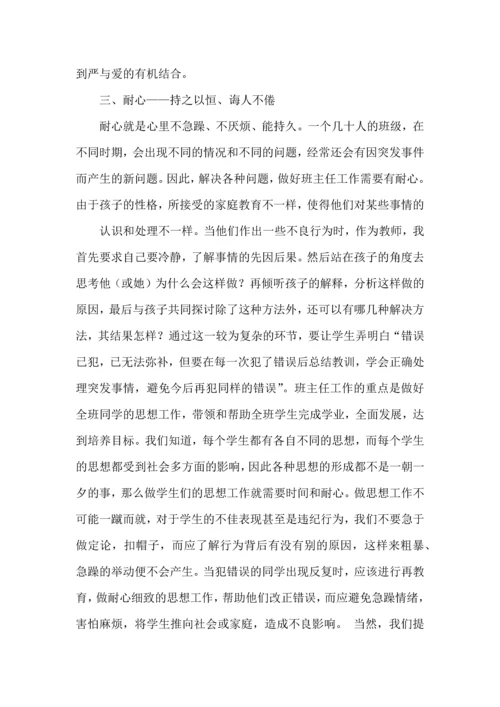 到严与爱的有机结合。

三、耐心——持之以恒、诲人不倦

耐心就是心里不急躁、不厌烦、能持久。一个几十人的班级，在不同时期，会出现不同的情况和不同的问题，经常还会有因突发事件而产生的新问题。因此，解决各种问题，做好班主任工作需要有耐心。由于孩子的性格，所接受的家庭教育不一样，使得他们对某些事情的

认识和处理不一样。当他们作出一些不良行为时，作为教师，我首先要求自己要冷静，了解事情的先因后果。然后站在孩子的角度去思考他（或她）为什么会这样做？再倾听孩子的解释，分析这样做的原因，最后与孩子共同探讨除了这种方法外，还可以有哪几种解决方法，其结果怎样？通过这一较为复杂的环节，要让学生弄明白“错误已犯，已无法弥补，但要在每一次犯了错误后总结教训，学会正确处理突发事情，避免今后再犯同样的错误”。班主任工作的重点是做好全班同学的思想工作，带领和帮助全班学生完成学业，全面发展，达到培养目标。我们知道，每个学生都有各自不同的思想，而每个学生的思想都受到社会多方面的影响，因此各种思想的形成都不是一朝一夕的事，那么做学生们的思想工作就需要时间和耐心。做思想工作不可能一蹴而就，对于学生的不佳表现甚至是违纪行为，我们不要急于做定论，扣帽子，而应了解行为背后有没有别的原因，这样来粗暴、急躁的举动便不会产生。当犯错误的同学出现反复时，应该进行再教育，做耐心细致的思想工作，帮助他们改正错误，而应避免急躁情绪，害怕麻烦，将学生推向社会或家庭，造成不良影响。 当然，我们提